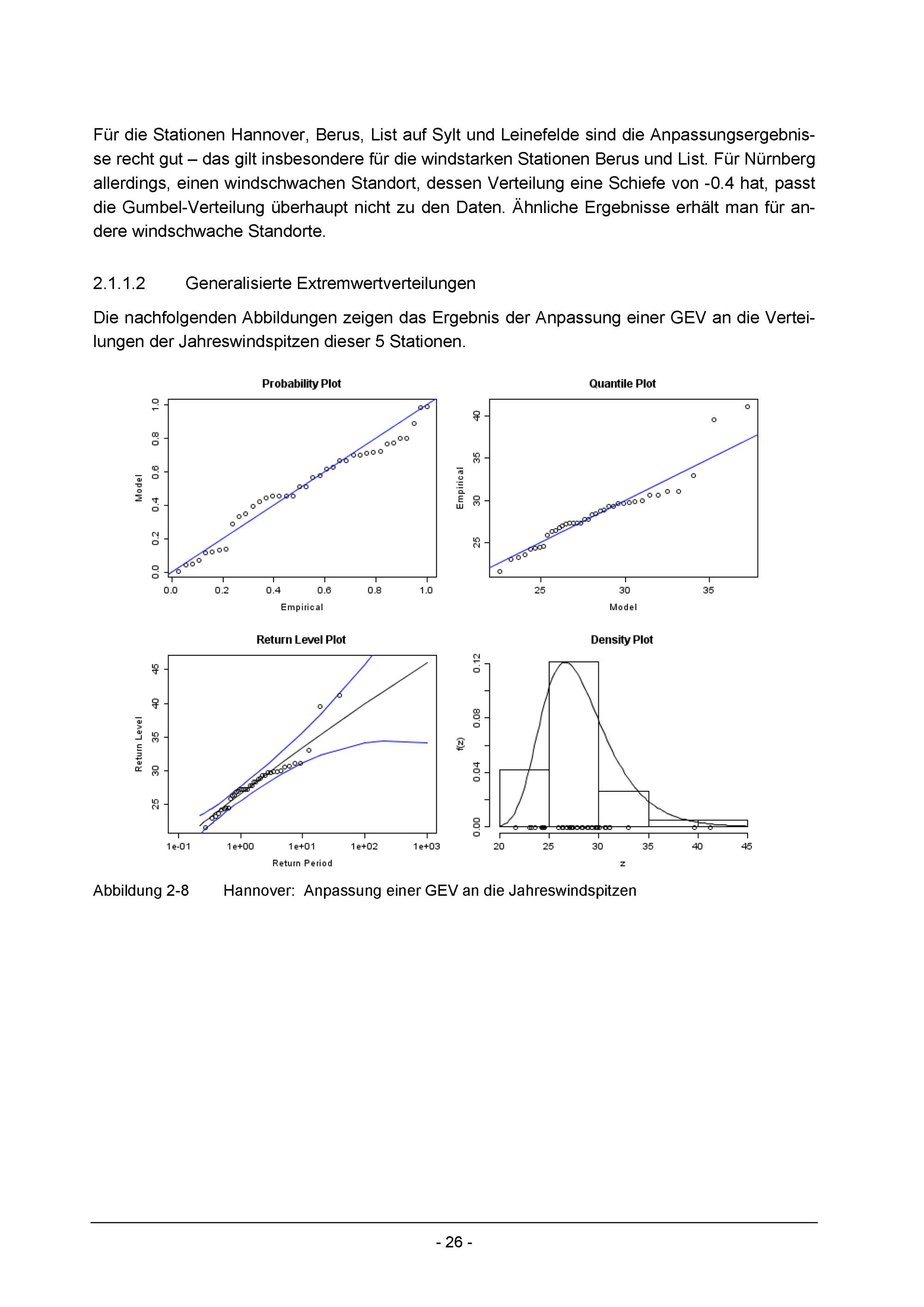 Für die Stationen Hannover, Berus, List auf Sylt und Leinefelde sind die Anpassungsergebnisse recht gut – das gilt insbesondere für die windstarken Stationen Berus und List. Für Nürnberg allerdings, einen windschwachen Standort, dessen Verteilung eine Schiefe von -0.4 hat, passt die Gumbel-Verteilung überhaupt nicht zu den Daten. Ähnliche Ergebnisse erhält man für andere windschwache Standorte.

2.1.1.2 Generalisierte Extremwertverteilungen

Die nachfolgenden Abbildungen zeigen das Ergebnis der Anpassung einer GEV an die Verteilungen der Jahreswindspitzen dieser 5 Stationen.

Probability Plot

Model
0.0 0.2 0.4 0.6 0.8 1.0
0.0 0.2 0.4 0.6 0.8 1.0
Empirical

Quantile Plot

Empirical
25 30 35 40
25 30 35
Model

Return Level Plot

Return Level
25 30 35 40 45
1e-01 1e+00 1e+01 1e+02 1e+03
Return Period

Density Plot

f(z)
0.00 0.04 0.08 0.12
20 25 30 35 40 45
z

Abbildung 2-8 Hannover: Anpassung einer GEV an die Jahreswindspitzen

- 26 -